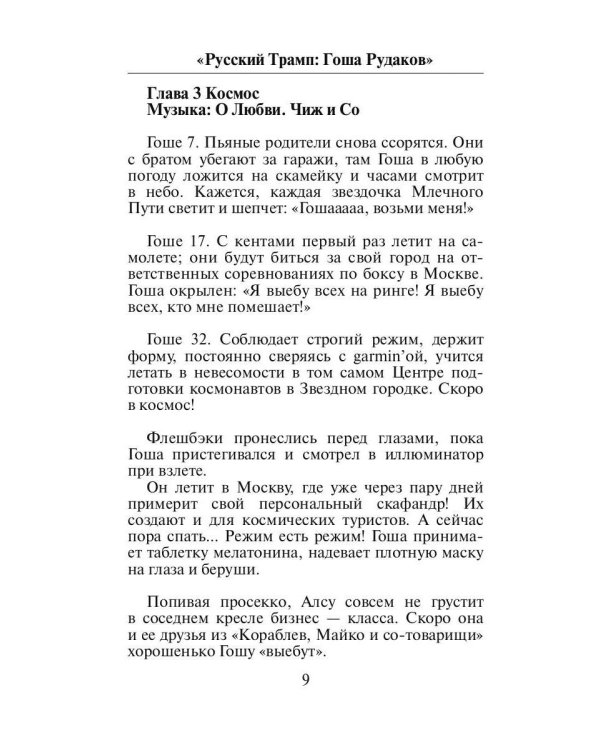 «Русский Трамп: Гоша Рудаков»

Глава 3 Космос
Музыка: О Любви. Чиж и Со

Гоше 7. Пьяные родители снова ссорятся. Они с братом убегают за гаражи, там Гоша в любую погоду ложится на скамейку и часами смотрит в небо. Кажется, каждая звездочка Млечного Пути светит и шепчет: «Гошааааа, возьми меня!»

Гоше 17. С кентами первый раз летит на самолете; они будут биться за свой город на ответственных соревнованиях по боксу в Москве. Гоша окрылен: «Я выебу всех на ринге! Я выебу всех, кто мне помешает!»

Гоше 32. Соблюдает строгий режим, держит форму, постоянно сверяясь с garmin'ой, учится летать в невесомости в том самом Центре подготовки космонавтов в Звездном городке. Скоро в космос!

Флешбэки пронеслись перед глазами, пока Гоша пристегивался и смотрел в иллюминатор при взлете.

Он летит в Москву, где уже через пару дней примерит свой персональный скафандр! Их создают и для космических туристов. А сейчас пора спать... Режим есть режим! Гоша принимает таблетку мелатонина, надевает плотную маску на глаза и беруши.

Попивая просекко, Алсу совсем не грустит в соседнем кресле бизнес — класса. Скоро она и ее друзья из «Кораблев, Майко и со-товарищи» хорошенько Гошу «выебут».

9